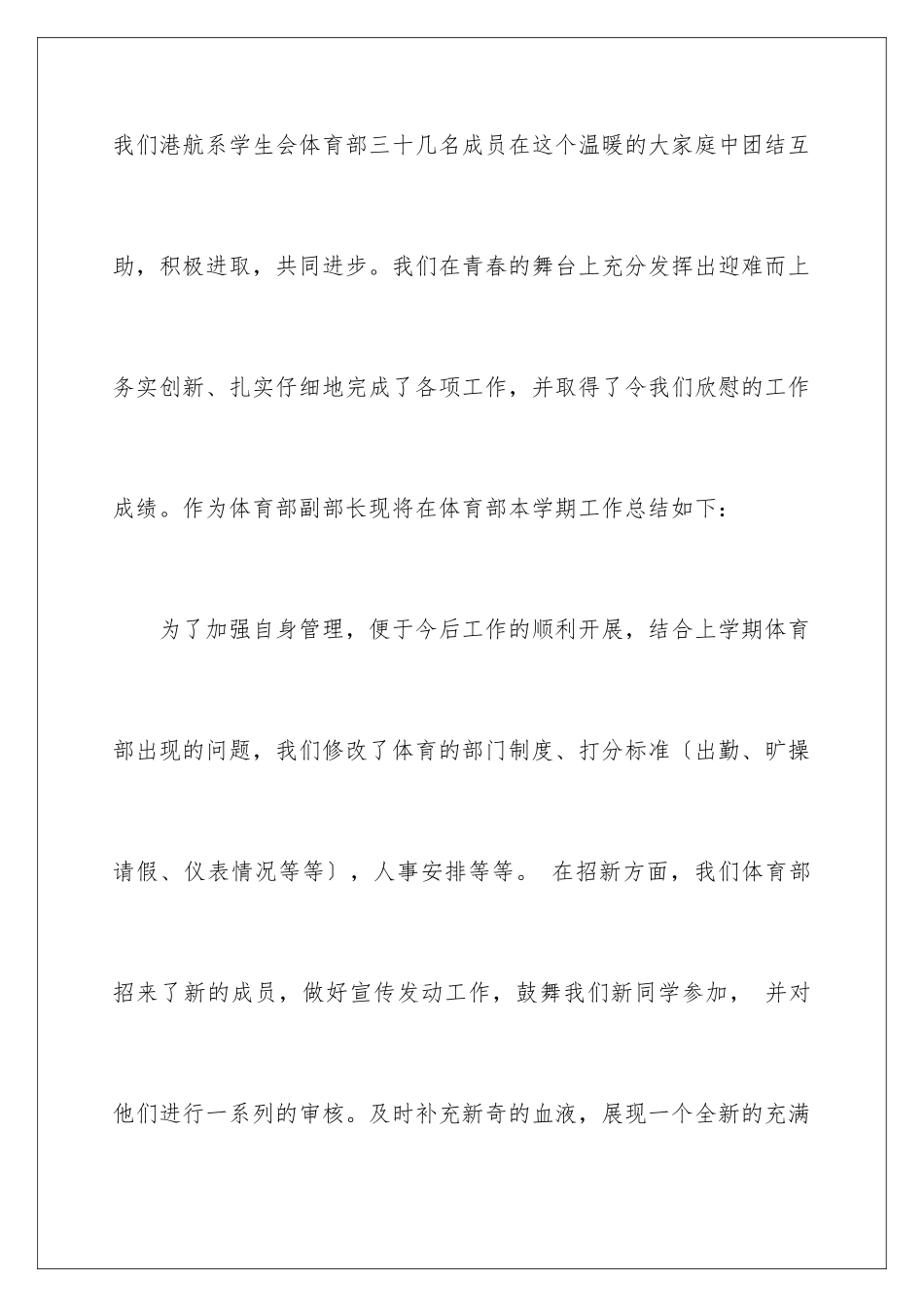 我们港航系学生会体育部三十几名成员在这个温暖的大家庭中团结互助，积极进取，共同进步。我们在青春的舞台上充分发挥出迎难而上务实创新、扎实仔细地完成了各项工作，并取得了令我们欣慰的工作成绩。作为体育部副部长现将在体育部本学期工作总结如下：

为了加强自身管理，便于今后工作的顺利开展，结合上学期体育部出现的问题，我们修改了体育的部门制度、打分标准〔出勤、旷操请假、仪表情况等等〕，人事安排等等。 在招新方面，我们体育部招来了新的成员，做好宣传发动工作，鼓舞我们新同学参加， 并对他们进行一系列的审核。及时补充新奇的血液，展现一个全新的充满